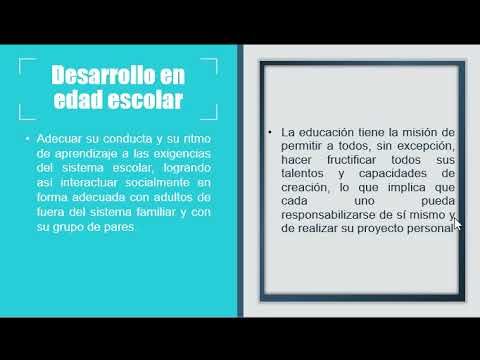 Desarrollo en edad escolar

• Adecuar su conducta y su ritmo de aprendizaje a las exigencias del sistema escolar, logrando así interactuar socialmente en forma adecuada con adultos de fuera del sistema familiar y con su grupo de pares.

• La educación tiene la misión de permitir a todos, sin excepción, hacer fructificar todos sus talentos y capacidades de creación, lo que implica que cada uno pueda responsabilizarse de sí mismo y de realizar su proyecto personal